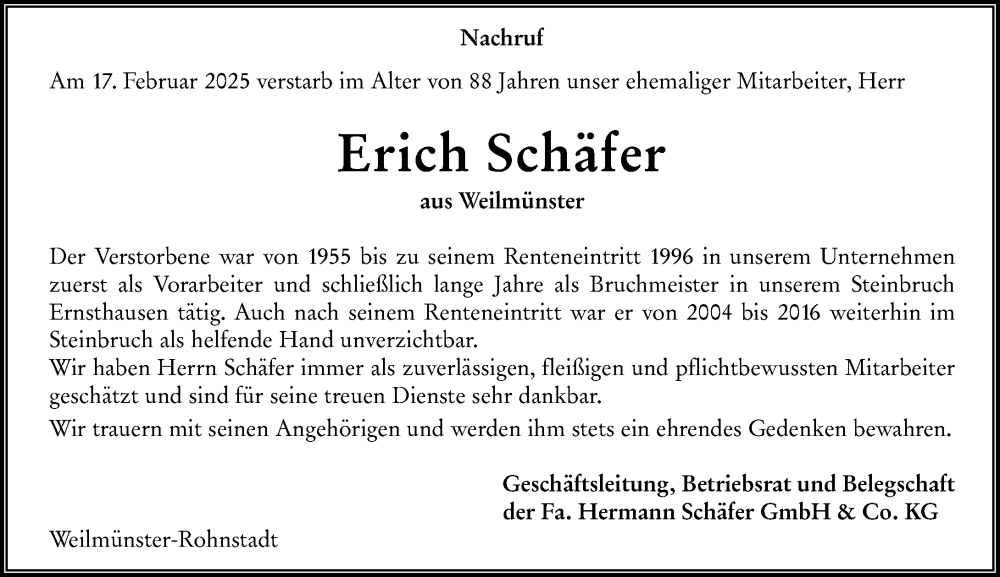 Nachruf

Am 17. Februar 2025 verstarb im Alter von 88 Jahren unser ehemaliger Mitarbeiter, Herr

Erich Schäfer

aus Weilmünster

Der Verstorbene war von 1955 bis zu seinem Renteneintritt 1996 in unserem Unternehmen zuerst als Vorarbeiter und schließlich lange Jahre als Bruchmeister in unserem Steinbruch Ernsthausen tätig. Auch nach seinem Renteneintritt war er von 2004 bis 2016 weiterhin im Steinbruch als helfende Hand unverzichtbar.
Wir haben Herrn Schäfer immer als zuverlässigen, fleißigen und pflichtbewussten Mitarbeiter geschätzt und sind für seine treuen Dienste sehr dankbar.

Wir trauern mit seinen Angehörigen und werden ihm stets ein ehrendes Gedenken bewahren.

Geschäftsleitung, Betriebsrat und Belegschaft der Fa. Hermann Schäfer GmbH & Co. KG

Weilmünster-Rohnstadt